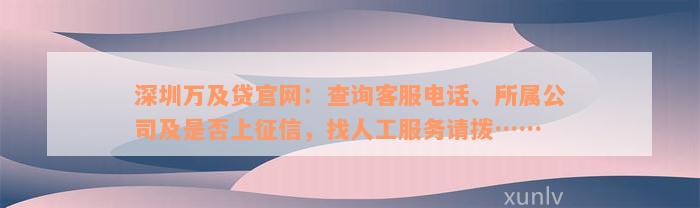 深圳万及贷官网：查询客服电话、所属公司及是否上征信，找人工服务请拨……

xunlv